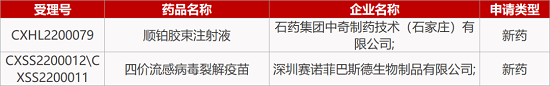 | 受理号 | 药品名称 | 企业名称 | 申请类型 |
|---|---|---|---|
| CXHL2200079 | 顺铂胶束注射液 | 石药集团中奇制药技术（石家庄）有限公司; | 新药 |
| CXSS2200012\CXSS2200011 | 四价流感病毒裂解疫苗 | 深圳赛诺菲巴斯德生物制品有限公司; | 新药 |